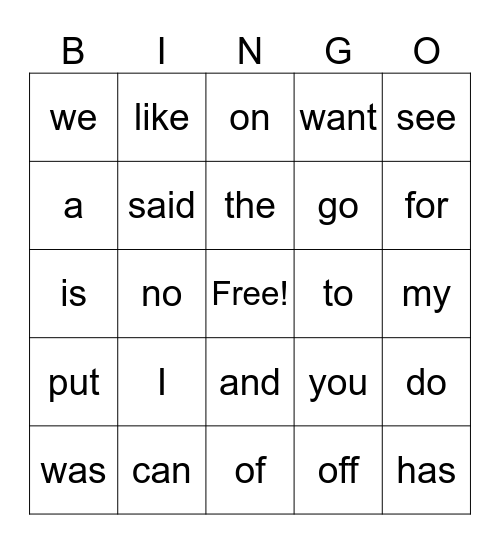 | B | I | N | G | O |
|---|---|---|---|---|
| we | like | on | want | see |
| a | said | the | go | for |
| is | no | Free! | to | my |
| put | I | and | you | do |
| was | can | of | off | has |